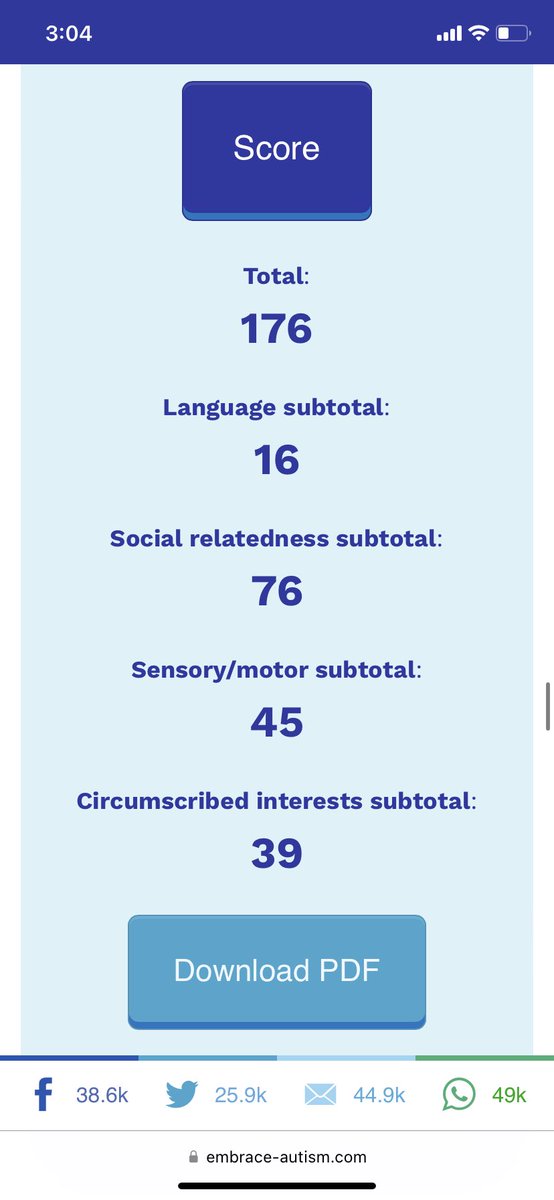 3:04

Score

Total:
176

Language subtotal:
16

Social relatedness subtotal:
76

Sensory/motor subtotal:
45

Circumscribed interests subtotal:
39

Download PDF

38.6k 25.9k 44.9k 49k

embrace-autism.com